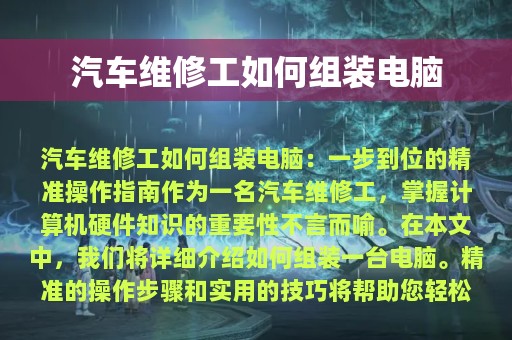 汽车维修工如何组装电脑

汽车维修工如何组装电脑：一步到位的精准操作指南作为一名汽车维修工，掌握计算机硬件知识的重要性不言而喻。在本文中，我们将详细介绍如何组装一台电脑。精准的操作步骤和实用的技巧将帮助您轻松